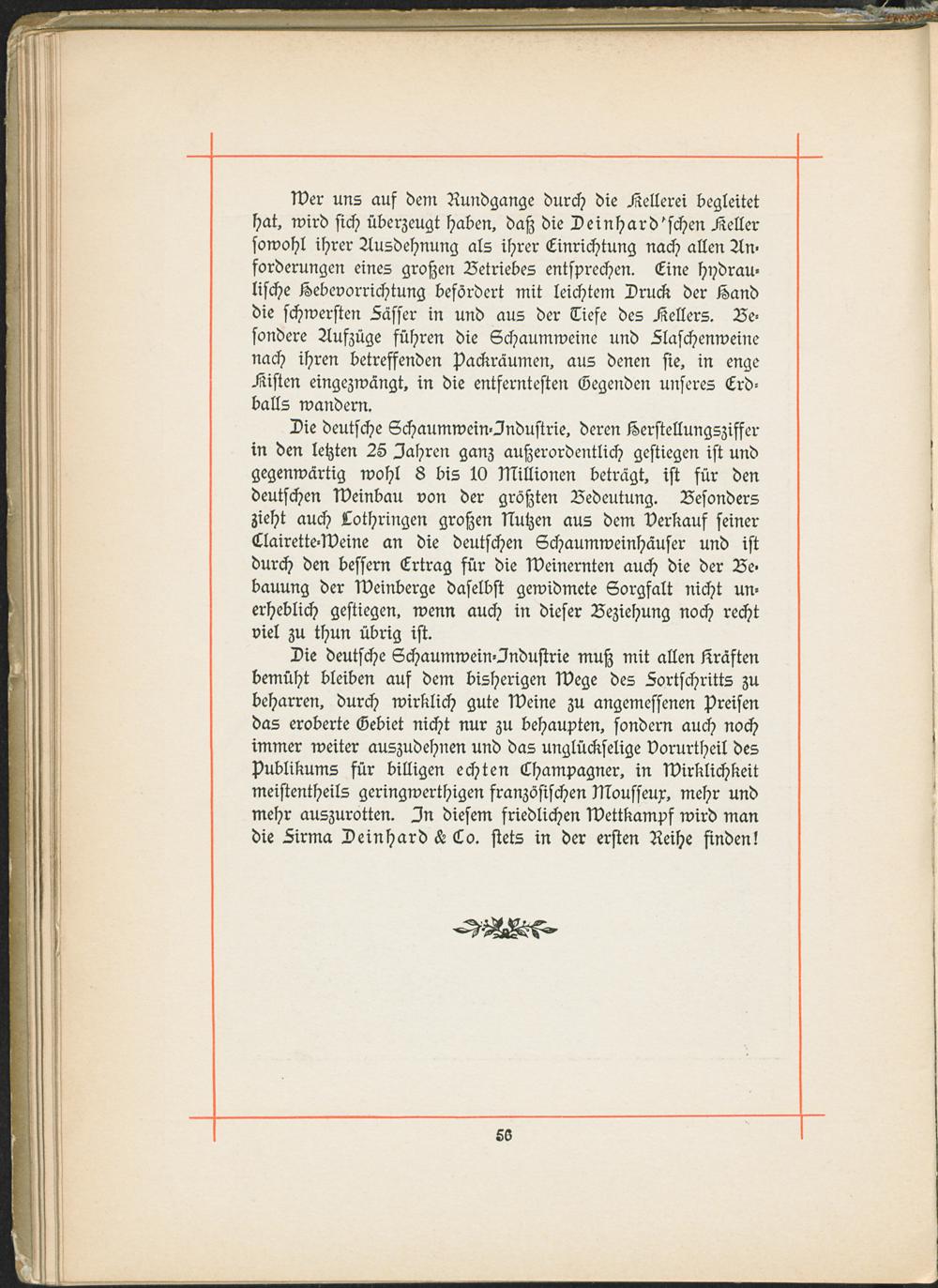 Wer uns auf dem Rundgange durch die Kellerei begleitet hat, wird sich überzeugt haben, daß die Deinhard'schen Keller sowohl ihrer Ausdehnung als ihrer Einrichtung nach allen Anforderungen eines großen Betriebes entsprechen. Eine hydraulische Hebevorrichtung befördert mit leichtem Druck der Hand die schwersten Fässer in und aus der Tiefe des Kellers. Besondere Aufzüge führen die Schaumweine und Flaschenweine nach ihren betreffenden Packräumen, aus denen sie, in enge Kisten eingezwängt, in die entferntesten Gegenden unseres Erdballs wandern.

Die deutsche Schaumwein-Industrie, deren Herstellungsziffer in den letzten 25 Jahren ganz außerordentlich gestiegen ist und gegenwärtig wohl 8 bis 10 Millionen beträgt, ist für den deutschen Weinbau von der größten Bedeutung. Besonders zieht auch Lothringen großen Nutzen aus dem Verkauf seiner Clairette-Weine an die deutschen Schaumweinhäuser und ist durch den bessern Ertrag für die Weinernten auch die der Bebauung der Weinberge daselbst gewidmete Sorgfalt nicht unerheblich gestiegen, wenn auch in dieser Beziehung noch recht viel zu thun übrig ist.

Die deutsche Schaumwein-Industrie muß mit allen Kräften bemüht bleiben auf dem bisherigen Wege des Fortschritts zu beharren, durch wirklich gute Weine zu angemessenen Preisen das eroberte Gebiet nicht nur zu behaupten, sondern auch noch immer weiter auszudehnen und das unglückselige Vorurtheil des Publikums für billigen echten Champagner, in Wirklichkeit meistentheils geringwerthigen französischen Mousseux, mehr und mehr auszurotten. In diesem friedlichen Wettkampf wird man die Firma Deinhard & Co. stets in der ersten Reihe finden!

56